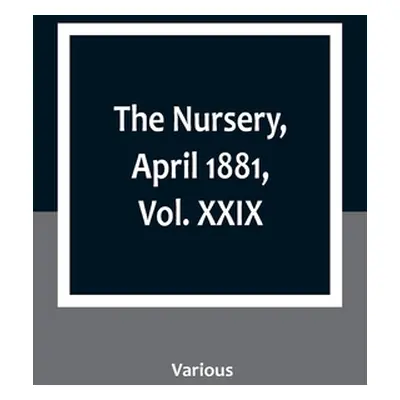 The Nursery, April 1881, Vol. XXIX

Various